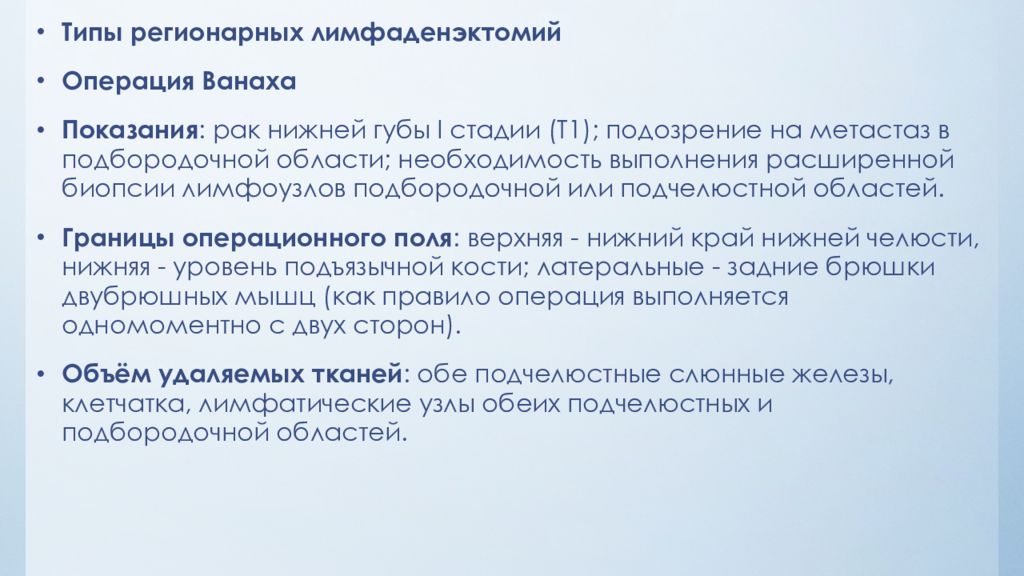 • Типы регионарных лимфаденэктомий

• Операция Ванаха

• Показания: рак нижней губы I стадии (Т1); подозрение на метастаз в подбородочной области; необходимость выполнения расширенной биопсии лимфоузлов подбородочной или подчелюстной областей.

• Границы операционного поля: верхняя - нижний край нижней челюсти, нижняя - уровень подъязычной кости; латеральные - задние брюшки двубрюшных мышц (как правило операция выполняется одномоментно с двух сторон).

• Объём удаляемых тканей: обе подчелюстные слюнные железы, клетчатка, лимфатические узлы обеих подчелюстных и подбородочной областей.